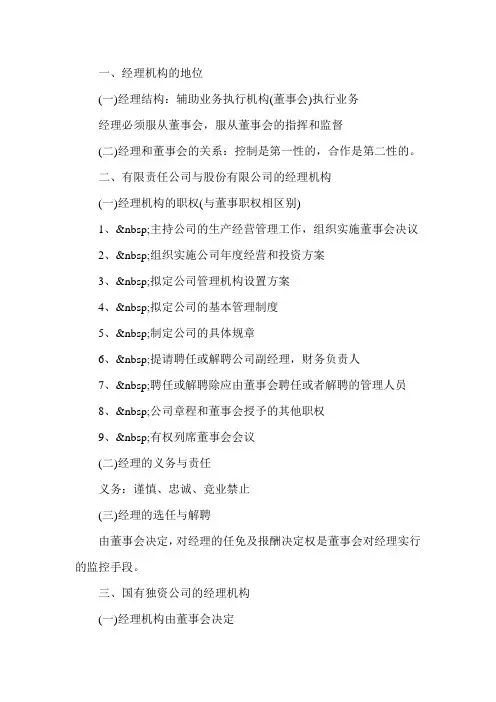 一、经理机构的地位

(一)经理结构：辅助业务执行机构(董事会)执行业务

经理必须服从董事会，服从董事会的指挥和监督

(二)经理和董事会的关系：控制是第一性的，合作是第二性的。

二、有限责任公司与股份有限公司的经理机构

(一)经理机构的职权(与董事职权相区别)

1、&nbsp;主持公司的生产经营管理工作，组织实施董事会决议

2、&nbsp;组织实施公司年度经营和投资方案

3、&nbsp;拟定公司管理机构设置方案

4、&nbsp;拟定公司的基本管理制度

5、&nbsp;制定公司的具体规章

6、&nbsp;提请聘任或解聘公司副经理，财务负责人

7、&nbsp;聘任或解聘除应由董事会聘任或者解聘的管理人员

8、&nbsp;公司章程和董事会授予的其他职权

9、&nbsp;有权列席董事会会议

(二)经理的义务与责任

义务：谨慎、忠诚、竞业禁止

(三)经理的选任与解聘

由董事会决定，对经理的任免及报酬决定权是董事会对经理实行的监控手段。

三、国有独资公司的经理机构

(一)经理机构由董事会决定